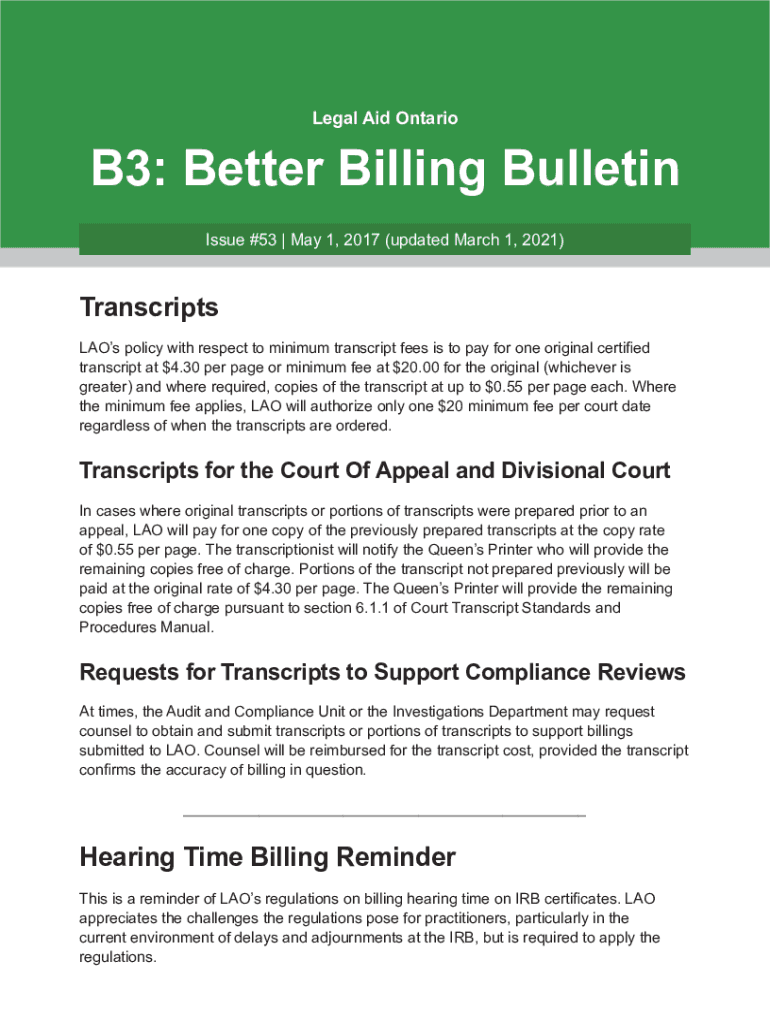 Legal Aid Ontario

B3: Better Billing Bulletin

Issue #53 | May 1, 2017 (updated March 1, 2021)

Transcripts

LAO's policy with respect to minimum transcript fees is to pay for one original certified transcript at \$4.30 per page or minimum fee at \$20.00 for the original (whichever is greater) and where required, copies of the transcript at up to \$0.55 per page each. Where the minimum fee applies, LAO will authorize only one \$20 minimum fee per court date regardless of when the transcripts are ordered.

Transcripts for the Court Of Appeal and Divisional Court

In cases where original transcripts or portions of transcripts were prepared prior to an appeal, LAO will pay for one copy of the previously prepared transcripts at the copy rate of \$0.55 per page. The transcriptionist will notify the Queen's Printer who will provide the remaining copies free of charge. Portions of the transcript not prepared previously will be paid at the original rate of \$4.30 per page. The Queen's Printer will provide the remaining copies free of charge pursuant to section 6.1.1 of Court Transcript Standards and Procedures Manual.

Requests for Transcripts to Support Compliance Reviews

At times, the Audit and Compliance Unit or the Investigations Department may request counsel to obtain and submit transcripts or portions of transcripts to support billings submitted to LAO. Counsel will be reimbursed for the transcript cost, provided the transcript confirms the accuracy of billing in question.

Hearing Time Billing Reminder

This is a reminder of LAO's regulations on billing hearing time on IRB certificates. LAO appreciates the challenges the regulations pose for practitioners, particularly in the current environment of delays and adjournments at the IRB, but is required to apply the regulations.